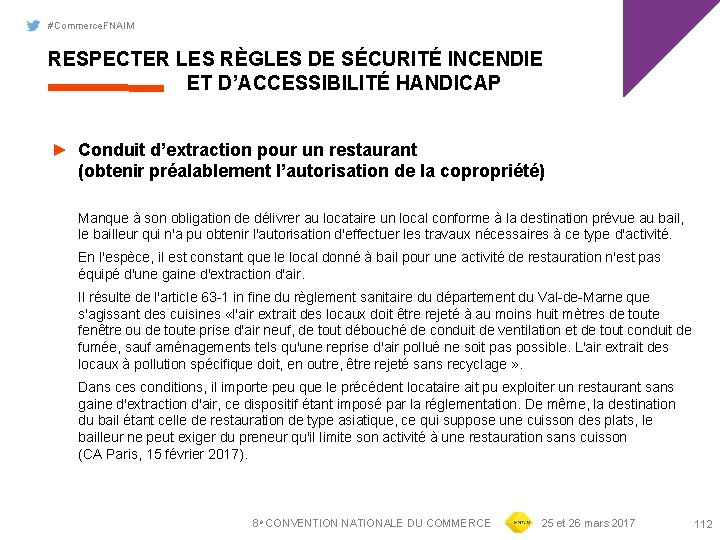 #CommerceFNAIM

RESPECTER LES RÈGLES DE SÉCURITÉ INCENDIE ET D'ACCESSIBILITÉ HANDICAP

► Conduit d'extraction pour un restaurant (obtenir préalablement l'autorisation de la copropriété)

Manque à son obligation de délivrer au locataire un local conforme à la destination prévue au bail, le bailleur qui n'a pu obtenir l'autorisation d'effectuer les travaux nécessaires à ce type d'activité.

En l'espèce, il est constant que le local donné à bail pour une activité de restauration n'est pas équipé d'une gaine d'extraction d'air.

Il résulte de l'article 63-1 in fine du règlement sanitaire du département du Val-de-Marne que s'agissant des cuisines «l'air extrait des locaux doit être rejeté à au moins huit mètres de toute fenêtre ou de toute prise d'air neuf, de tout débouché de conduit de ventilation et de tout conduit de fumée, sauf aménagements tels qu'une reprise d'air pollué ne soit pas possible. L'air extrait des locaux à pollution spécifique doit, en outre, être rejeté sans recyclage ».

Dans ces conditions, il importe peu que le précédent locataire ait pu exploiter un restaurant sans gaine d'extraction d'air, ce dispositif étant imposé par la réglementation. De même, la destination du bail étant celle de restauration de type asiatique, ce qui suppose une cuisson des plats, le bailleur ne peut exiger du preneur qu'il limite son activité à une restauration sans cuisson (CA Paris, 15 février 2017).

8e CONVENTION NATIONALE DU COMMERCE 25 et 26 mars 2017 112